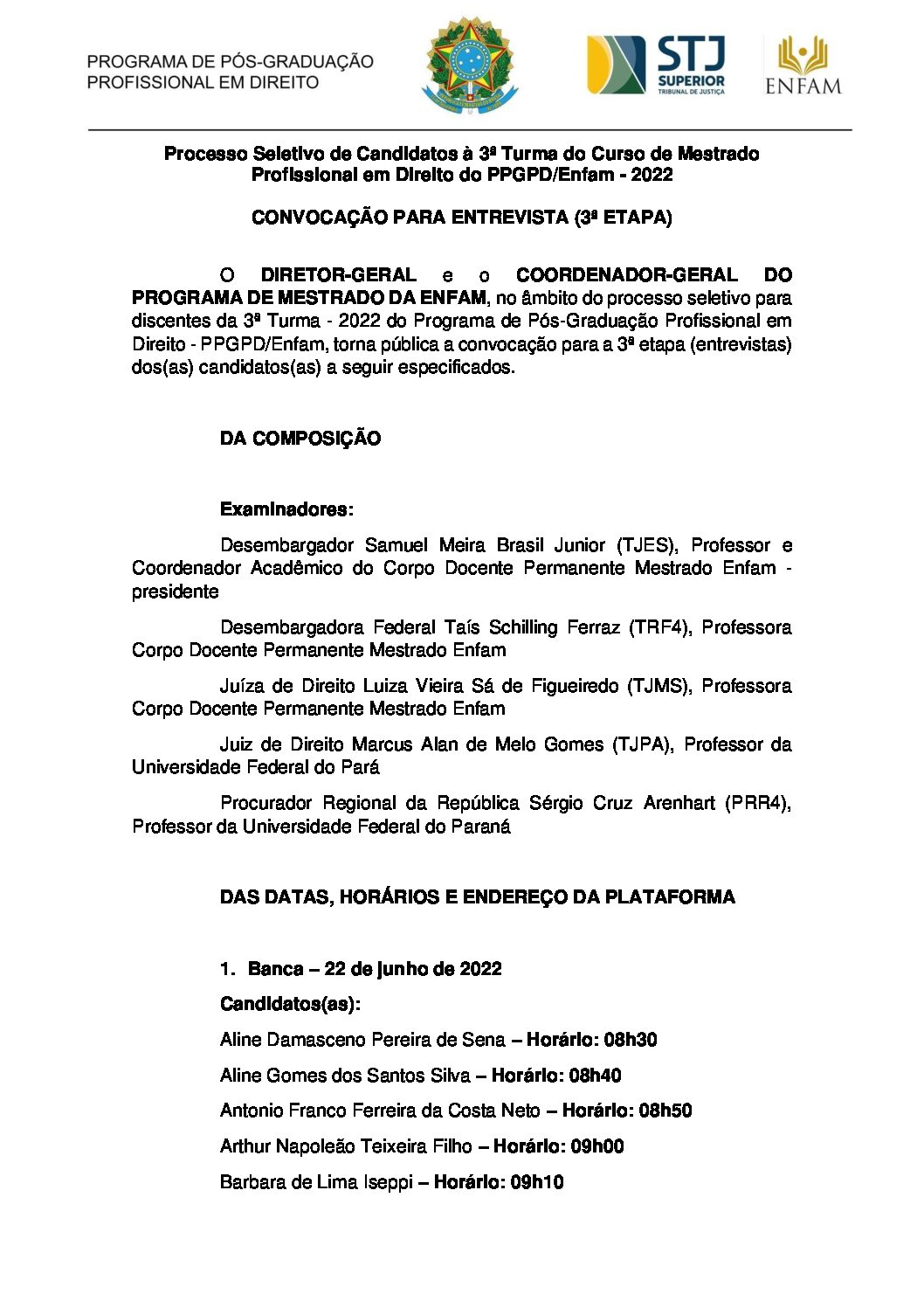 PROGRAMA DE PÓS-GRADUAÇÃO
PROFISSIONAL EM DIREITO

STJ SUPERIOR TRIBUNAL DE JUSTIÇA

ENFAM

Processo Seletivo de Candidatos à 3ª Turma do Curso de Mestrado Profissional em Direito do PPGPD/Enfam - 2022

CONVOCAÇÃO PARA ENTREVISTA (3ª ETAPA)

O DIRETOR-GERAL e o COORDENADOR-GERAL DO PROGRAMA DE MESTRADO DA ENFAM, no âmbito do processo seletivo para discentes da 3ª Turma - 2022 do Programa de Pós-Graduação Profissional em Direito - PPGPD/Enfam, torna pública a convocação para a 3ª etapa (entrevistas) dos(as) candidatos(as) a seguir especificados.

DA COMPOSIÇÃO

Examinadores:

Desembargador Samuel Meira Brasil Junior (TJES), Professor e Coordenador Acadêmico do Corpo Docente Permanente Mestrado Enfam - presidente

Desembargadora Federal Taís Schilling Ferraz (TRF4), Professora Corpo Docente Permanente Mestrado Enfam

Juíza de Direito Luiza Vieira Sá de Figueiredo (TJMS), Professora Corpo Docente Permanente Mestrado Enfam

Juiz de Direito Marcus Alan de Melo Gomes (TJPA), Professor da Universidade Federal do Pará

Procurador Regional da República Sérgio Cruz Arenhart (PRR4), Professor da Universidade Federal do Paraná

DAS DATAS, HORÁRIOS E ENDEREÇO DA PLATAFORMA

1. Banca – 22 de junho de 2022

Candidatos(as):

Aline Damasceno Pereira de Sena – Horário: 08h30

Aline Gomes dos Santos Silva – Horário: 08h40

Antonio Franco Ferreira da Costa Neto – Horário: 08h50

Arthur Napoleão Teixeira Filho – Horário: 09h00

Barbara de Lima Iseppi – Horário: 09h10